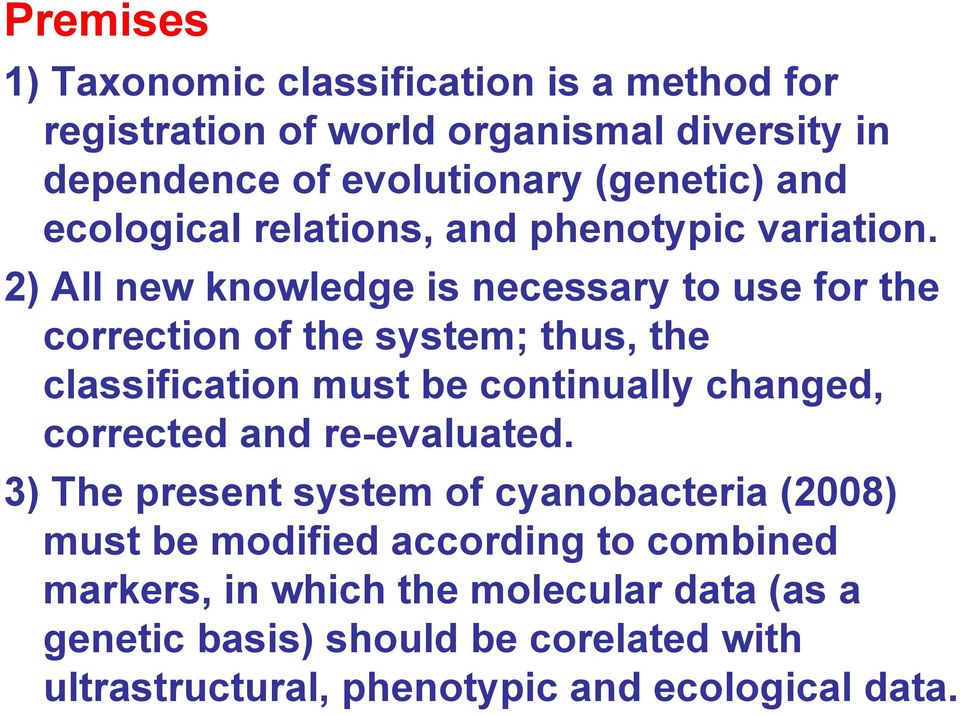 Premises

1) Taxonomic classification is a method for registration of world organismal diversity in dependence of evolutionary (genetic) and ecological relations, and phenotypic variation.

2) All new knowledge is necessary to use for the correction of the system; thus, the classification must be continually changed, corrected and re-evaluated.

3) The present system of cyanobacteria (2008) must be modified according to combined markers, in which the molecular data (as a genetic basis) should be corelated with ultrastructural, phenotypic and ecological data.